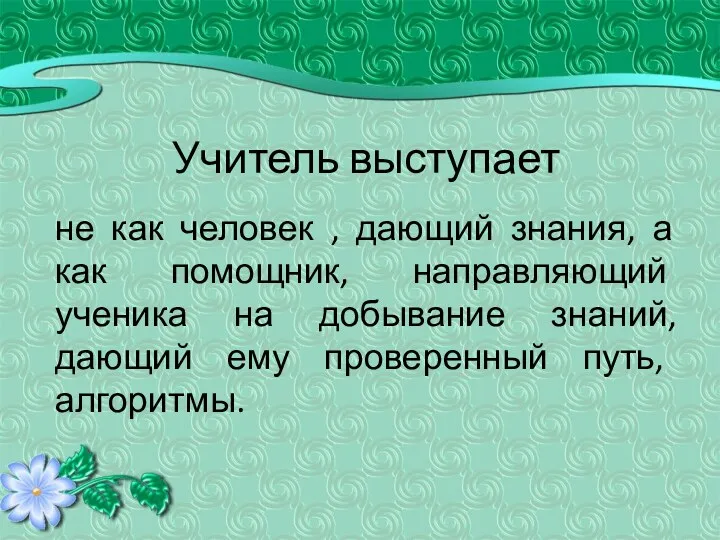 Учитель выступает

не как человек , дающий знания, а как помощник, направляющий ученика на добывание знаний, дающий ему проверенный путь, алгоритмы.